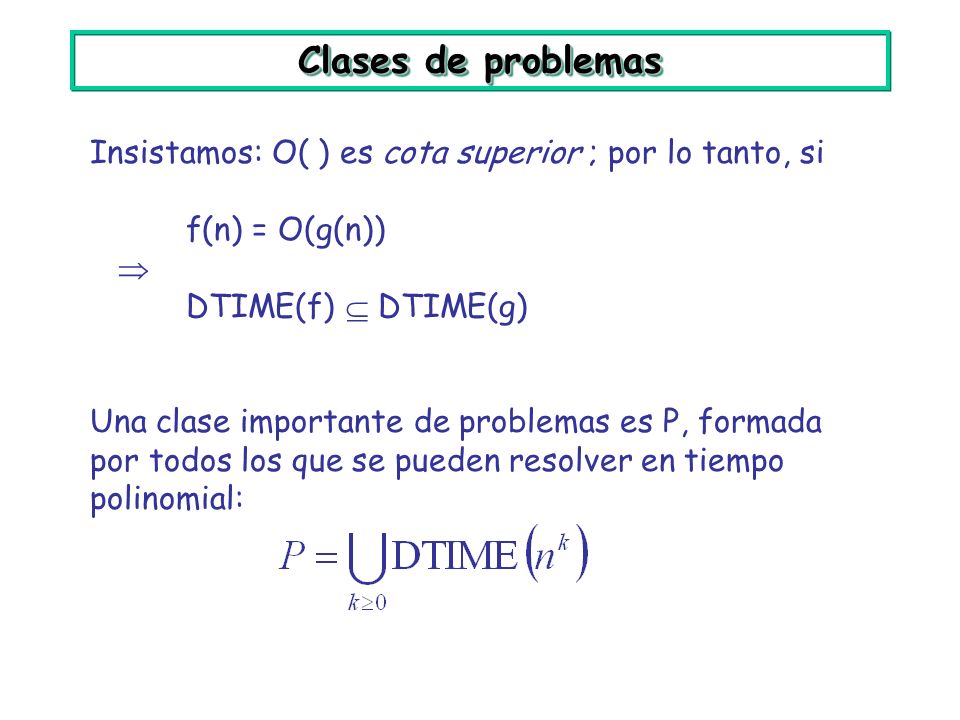 Clases de problemas

Insistamos: O( ) es cota superior ; por lo tanto, si

f(n) = O(g(n))

$\Rightarrow$

DTIME(f) $\subseteq$ DTIME(g)

Una clase importante de problemas es P, formada por todos los que se pueden resolver en tiempo polinomial:

$P = \bigcup_{k \geq 0} \mathrm{DTIME}\left(n^k\right)$